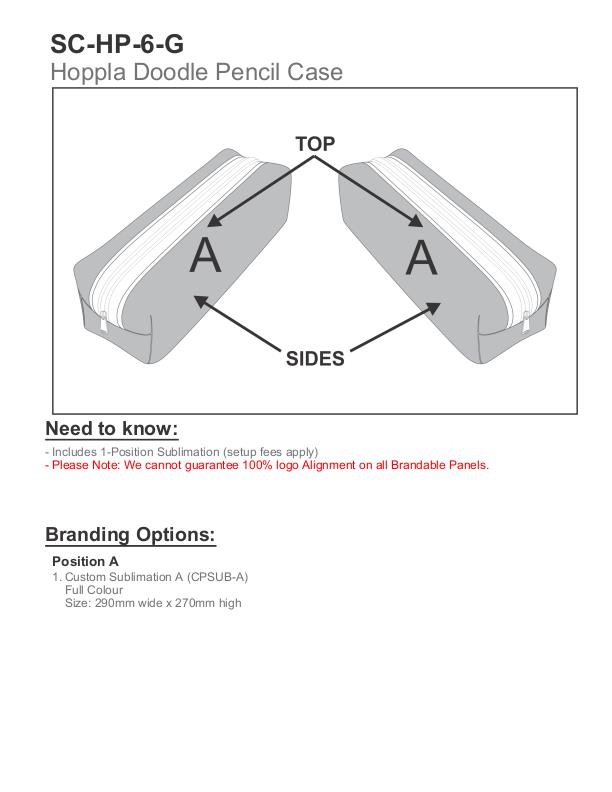 SC-HP-6-G
Hoppla Doodle Pencil Case

TOP

A

A

SIDES

Need to know:

- Includes 1-Position Sublimation (setup fees apply)
- Please Note: We cannot guarantee 100% logo Alignment on all Brandable Panels.

Branding Options:

Position A
1. Custom Sublimation A (CPSUB-A)
Full Colour
Size: 290mm wide x 270mm high